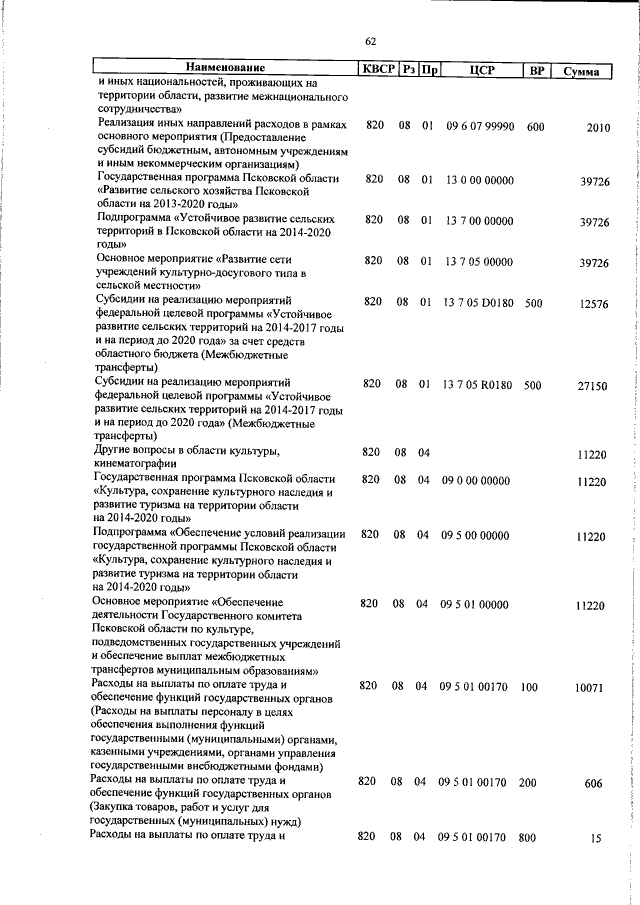 62

| Наименование | КВСР | Рз | Пр | ЦСР | ВР | Сумма |
|---|---|---|---|---|---|---|
| и иных национальностей, проживающих на территории области, развитие межнационального сотрудничества» | | | | | | |
| Реализация иных направлений расходов в рамках основного мероприятия (Предоставление субсидий бюджетным, автономным учреждениям и иным некоммерческим организациям) | 820 | 08 | 01 | 09 6 07 99990 | 600 | 2010 |
| Государственная программа Псковской области «Развитие сельского хозяйства Псковской области на 2013-2020 годы» | 820 | 08 | 01 | 13 0 00 00000 | | 39726 |
| Подпрограмма «Устойчивое развитие сельских территорий в Псковской области на 2014-2020 годы» | 820 | 08 | 01 | 13 7 00 00000 | | 39726 |
| Основное мероприятие «Развитие сети учреждений культурно-досугового типа в сельской местности» | 820 | 08 | 01 | 13 7 05 00000 | | 39726 |
| Субсидии на реализацию мероприятий федеральной целевой программы «Устойчивое развитие сельских территорий на 2014-2017 годы и на период до 2020 года» за счет средств областного бюджета (Межбюджетные трансферты) | 820 | 08 | 01 | 13 7 05 D0180 | 500 | 12576 |
| Субсидии на реализацию мероприятий федеральной целевой программы «Устойчивое развитие сельских территорий на 2014-2017 годы и на период до 2020 года» (Межбюджетные трансферты) | 820 | 08 | 01 | 13 7 05 R0180 | 500 | 27150 |
| Другие вопросы в области культуры, кинематографии | 820 | 08 | 04 | | | 11220 |
| Государственная программа Псковской области «Культура, сохранение культурного наследия и развитие туризма на территории области на 2014-2020 годы» | 820 | 08 | 04 | 09 0 00 00000 | | 11220 |
| Подпрограмма «Обеспечение условий реализации государственной программы Псковской области «Культура, сохранение культурного наследия и развитие туризма на территории области на 2014-2020 годы» | 820 | 08 | 04 | 09 5 00 00000 | | 11220 |
| Основное мероприятие «Обеспечение деятельности Государственного комитета Псковской области по культуре, подведомственных государственных учреждений и обеспечение выплат межбюджетных трансфертов муниципальным образованиям» | 820 | 08 | 04 | 09 5 01 00000 | | 11220 |
| Расходы на выплаты по оплате труда и обеспечение функций государственных органов (Расходы на выплаты персоналу в целях обеспечения выполнения функций государственными (муниципальными) органами, казенными учреждениями, органами управления государственными внебюджетными фондами) | 820 | 08 | 04 | 09 5 01 00170 | 100 | 10071 |
| Расходы на выплаты по оплате труда и обеспечение функций государственных органов (Закупка товаров, работ и услуг для государственных (муниципальных) нужд) | 820 | 08 | 04 | 09 5 01 00170 | 200 | 606 |
| Расходы на выплаты по оплате труда и | 820 | 08 | 04 | 09 5 01 00170 | 800 | 15 |